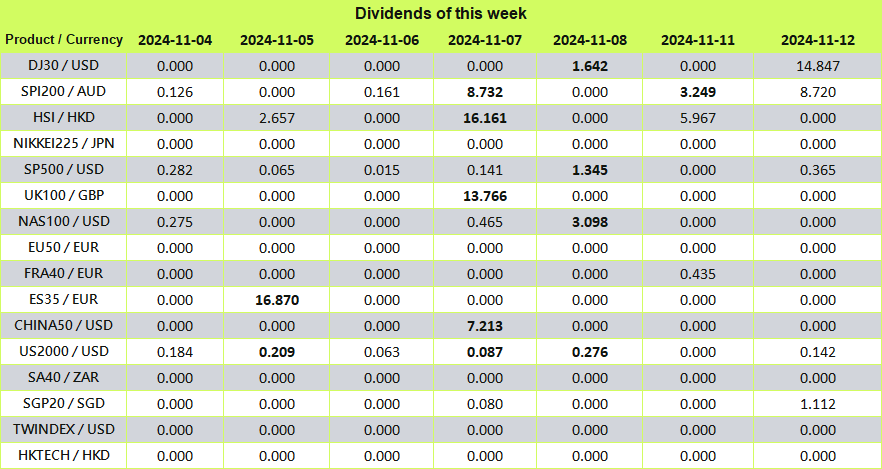 Dividends of this week

| Product / Currency | 2024-11-04 | 2024-11-05 | 2024-11-06 | 2024-11-07 | 2024-11-08 | 2024-11-11 | 2024-11-12 |
|---|---|---|---|---|---|---|---|
| DJ30 / USD | 0.000 | 0.000 | 0.000 | 0.000 | 1.642 | 0.000 | 14.847 |
| SPI200 / AUD | 0.126 | 0.000 | 0.161 | 8.732 | 0.000 | 3.249 | 8.720 |
| HSI / HKD | 0.000 | 2.657 | 0.000 | 16.161 | 0.000 | 5.967 | 0.000 |
| NIKKEI225 / JPN | 0.000 | 0.000 | 0.000 | 0.000 | 0.000 | 0.000 | 0.000 |
| SP500 / USD | 0.282 | 0.065 | 0.015 | 0.141 | 1.345 | 0.000 | 0.365 |
| UK100 / GBP | 0.000 | 0.000 | 0.000 | 13.766 | 0.000 | 0.000 | 0.000 |
| NAS100 / USD | 0.275 | 0.000 | 0.000 | 0.465 | 3.098 | 0.000 | 0.000 |
| EU50 / EUR | 0.000 | 0.000 | 0.000 | 0.000 | 0.000 | 0.000 | 0.000 |
| FRA40 / EUR | 0.000 | 0.000 | 0.000 | 0.000 | 0.000 | 0.435 | 0.000 |
| ES35 / EUR | 0.000 | 16.870 | 0.000 | 0.000 | 0.000 | 0.000 | 0.000 |
| CHINA50 / USD | 0.000 | 0.000 | 0.000 | 7.213 | 0.000 | 0.000 | 0.000 |
| US2000 / USD | 0.184 | 0.209 | 0.063 | 0.087 | 0.276 | 0.000 | 0.142 |
| SA40 / ZAR | 0.000 | 0.000 | 0.000 | 0.000 | 0.000 | 0.000 | 0.000 |
| SGP20 / SGD | 0.000 | 0.000 | 0.000 | 0.080 | 0.000 | 0.000 | 1.112 |
| TWINDEX / USD | 0.000 | 0.000 | 0.000 | 0.000 | 0.000 | 0.000 | 0.000 |
| HKTECH / HKD | 0.000 | 0.000 | 0.000 | 0.000 | 0.000 | 0.000 | 0.000 |